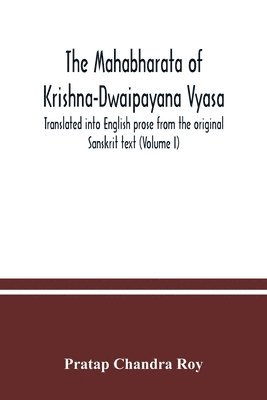 The Mahabharata of Krishna-Dwaipayana Vyasa

Translated into English prose from the original Sanskrit text (Volume I)

Pratap Chandra Roy